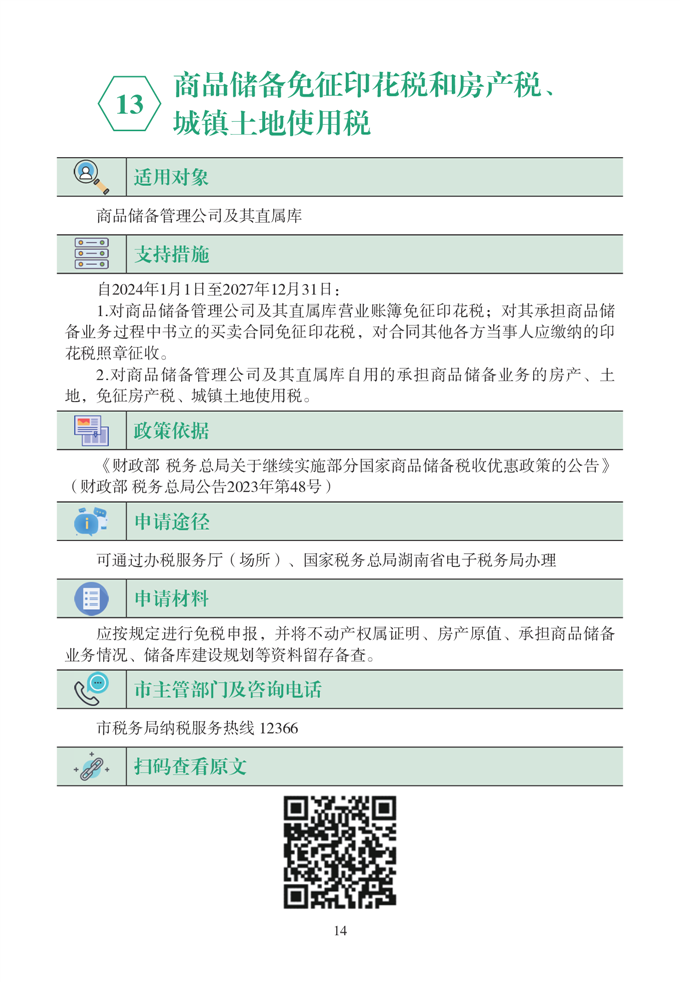 13

商品储备免征印花税和房产税、城镇土地使用税

适用对象

商品储备管理公司及其直属库

支持措施

自2024年1月1日至2027年12月31日：

1.对商品储备管理公司及其直属库营业账簿免征印花税；对其承担商品储备业务过程中书立的买卖合同免征印花税，对合同其他各方当事人应缴纳的印花税照章征收。

2.对商品储备管理公司及其直属库自用的承担商品储备业务的房产、土地，免征房产税、城镇土地使用税。

政策依据

《财政部 税务总局关于继续实施部分国家商品储备税收优惠政策的公告》（财政部 税务总局公告2023年第48号）

申请途径

可通过办税服务厅（场所）、国家税务总局湖南省电子税务局办理

申请材料

应按规定进行免税申报，并将不动产权属证明、房产原值、承担商品储备业务情况、储备库建设规划等资料留存备查。

市主管部门及咨询电话

市税务局纳税服务热线 12366

扫码查看原文

14